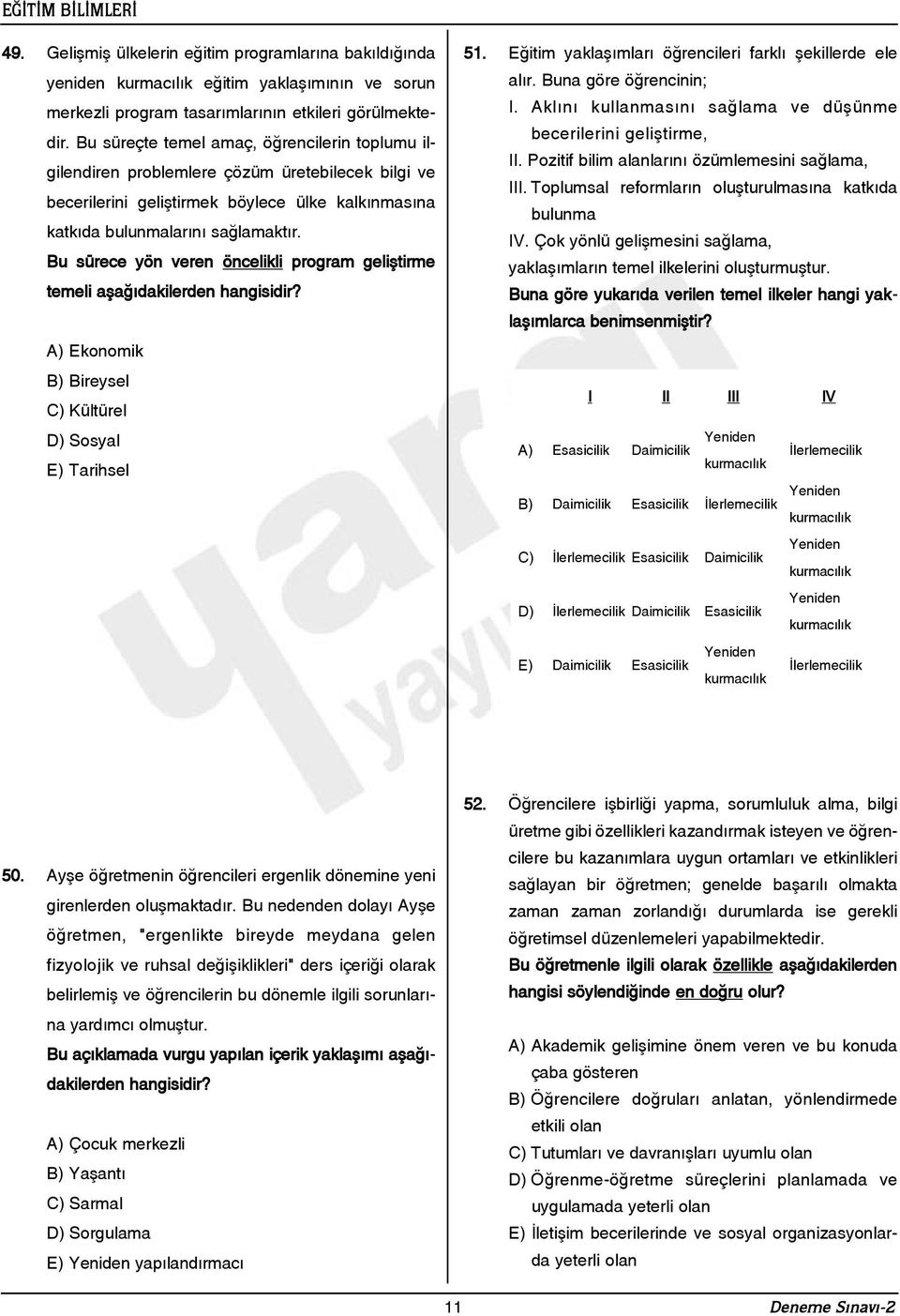 EĞİTİM BİLİMLERİ

49. Gelişmiş ülkelerin eğitim programlarına bakıldığında yeniden kurmacılık eğitim yaklaşımının ve sorun merkezli program tasarımlarının etkileri görülmektedir. Bu süreçte temel amaç, öğrencilerin toplumu ilgilendiren problemlere çözüm üretebilecek bilgi ve becerilerini geliştirmek böylece ülke kalkınmasına katkıda bulunmalarını sağlamaktır.

Bu sürece yön veren öncelikli program geliştirme temeli aşağıdakilerden hangisidir?

A) Ekonomik
B) Bireysel
C) Kültürel
D) Sosyal
E) Tarihsel

50. Ayşe öğretmenin öğrencileri ergenlik dönemine yeni girenlerden oluşmaktadır. Bu nedenden dolayı Ayşe öğretmen, "ergenlikte bireyde meydana gelen fizyolojik ve ruhsal değişiklikleri" ders içeriği olarak belirlemiş ve öğrencilerin bu dönemle ilgili sorunlarına yardımcı olmuştur.

Bu açıklamada vurgu yapılan içerik yaklaşımı aşağıdakilerden hangisidir?

A) Çocuk merkezli
B) Yaşantı
C) Sarmal
D) Sorgulama
E) Yeniden yapılandırmacı

51. Eğitim yaklaşımları öğrencileri farklı şekillerde ele alır. Buna göre öğrencinin;
I. Aklını kullanmasını sağlama ve düşünme becerilerini geliştirme,
II. Pozitif bilim alanlarını özümlemesini sağlama,
III. Toplumsal reformların oluşturulmasına katkıda bulunma
IV. Çok yönlü gelişmesini sağlama,
yaklaşımların temel ilkelerini oluşturmuştur.

Buna göre yukarıda verilen temel ilkeler hangi yaklaşımlarca benimsenmiştir?

| | I | II | III | IV |
|---|---|---|---|---|
| A) | Esasicilik | Daimicilik | Yeniden kurmacılık | İlerlemecilik |
| B) | Daimicilik | Esasicilik | İlerlemecilik | Yeniden kurmacılık |
| C) | İlerlemecilik | Esasicilik | Daimicilik | Yeniden kurmacılık |
| D) | İlerlemecilik | Daimicilik | Esasicilik | Yeniden kurmacılık |
| E) | Daimicilik | Esasicilik | Yeniden kurmacılık | İlerlemecilik |

52. Öğrencilere işbirliği yapma, sorumluluk alma, bilgi üretme gibi özellikleri kazandırmak isteyen ve öğrencilere bu kazanımlara uygun ortamları ve etkinlikleri sağlayan bir öğretmen; genelde başarılı olmakta zaman zaman zorlandığı durumlarda ise gerekli öğretimsel düzenlemeleri yapabilmektedir.

Bu öğretmenle ilgili olarak özellikle aşağıdakilerden hangisi söylendiğinde en doğru olur?

A) Akademik gelişimine önem veren ve bu konuda çaba gösteren
B) Öğrencilere doğruları anlatan, yönlendirmede etkili olan
C) Tutumları ve davranışları uyumlu olan
D) Öğrenme-öğretme süreçlerini planlamada ve uygulamada yeterli olan
E) İletişim becerilerinde ve sosyal organizasyonlarda yeterli olan

11

Deneme Sınavı-2